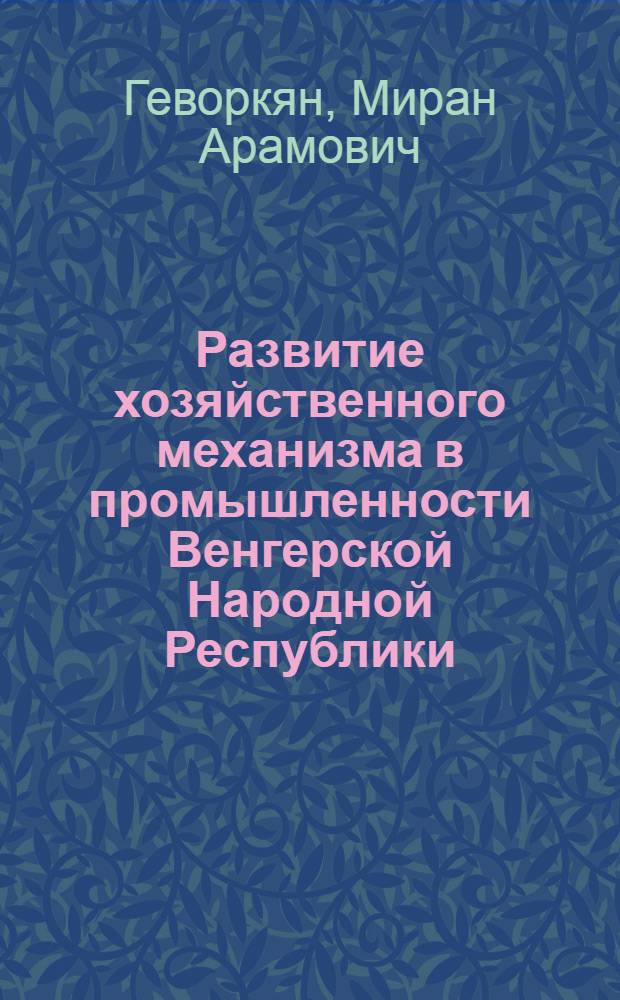 Геворкян, Миран Арамович

Развитие хозяйственного механизма в промышленности Венгерской Народной Республики